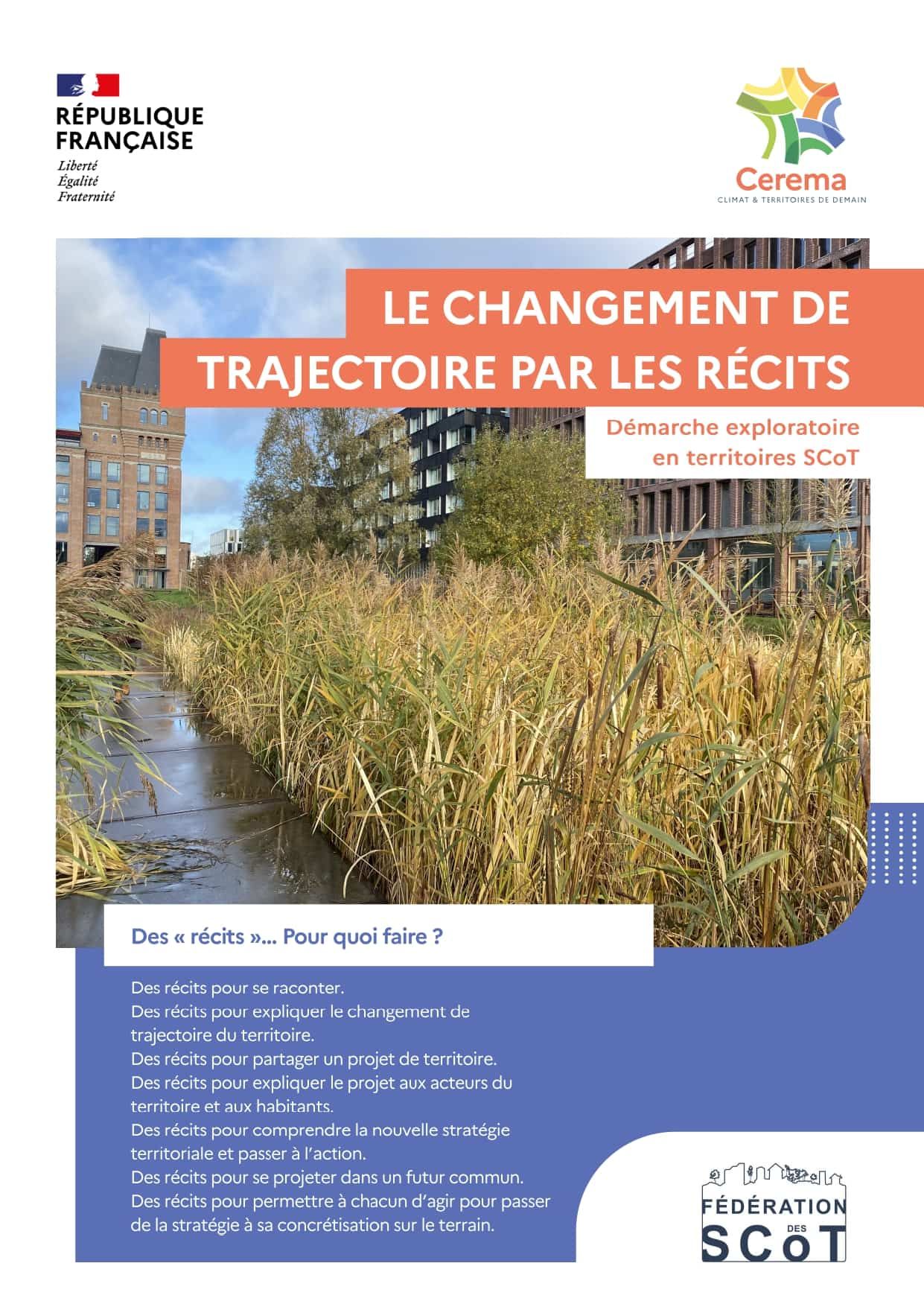 RÉPUBLIQUE FRANÇAISE
Liberté
Égalité
Fraternité

Cerema
CLIMAT & TERRITOIRES DE DEMAIN

LE CHANGEMENT DE TRAJECTOIRE PAR LES RÉCITS

Démarche exploratoire en territoires SCoT

Des « récits »... Pour quoi faire ?

Des récits pour se raconter.
Des récits pour expliquer le changement de trajectoire du territoire.
Des récits pour partager un projet de territoire.
Des récits pour expliquer le projet aux acteurs du territoire et aux habitants.
Des récits pour comprendre la nouvelle stratégie territoriale et passer à l'action.
Des récits pour se projeter dans un futur commun.
Des récits pour permettre à chacun d'agir pour passer de la stratégie à sa concrétisation sur le terrain.

FÉDÉRATION DES SCoT